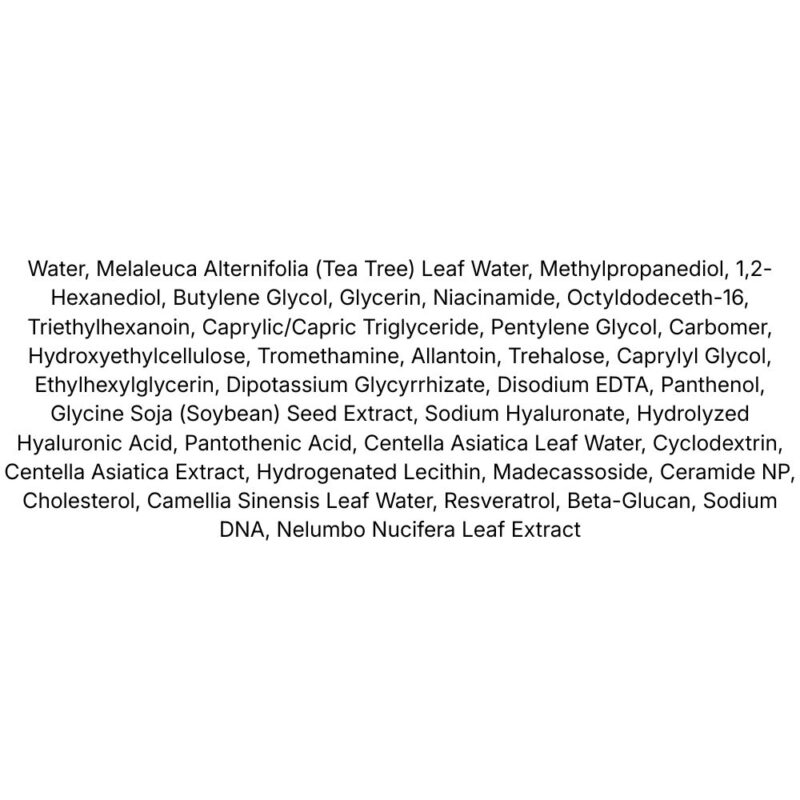 Water, Melaleuca Alternifolia (Tea Tree) Leaf Water, Methylpropanediol, 1,2-Hexanediol, Butylene Glycol, Glycerin, Niacinamide, Octyldodeceth-16, Triethylhexanoin, Caprylic/Capric Triglyceride, Pentylene Glycol, Carbomer, Hydroxyethylcellulose, Tromethamine, Allantoin, Trehalose, Caprylyl Glycol, Ethylhexylglycerin, Dipotassium Glycyrrhizate, Disodium EDTA, Panthenol, Glycine Soja (Soybean) Seed Extract, Sodium Hyaluronate, Hydrolyzed Hyaluronic Acid, Pantothenic Acid, Centella Asiatica Leaf Water, Cyclodextrin, Centella Asiatica Extract, Hydrogenated Lecithin, Madecassoside, Ceramide NP, Cholesterol, Camellia Sinensis Leaf Water, Resveratrol, Beta-Glucan, Sodium DNA, Nelumbo Nucifera Leaf Extract